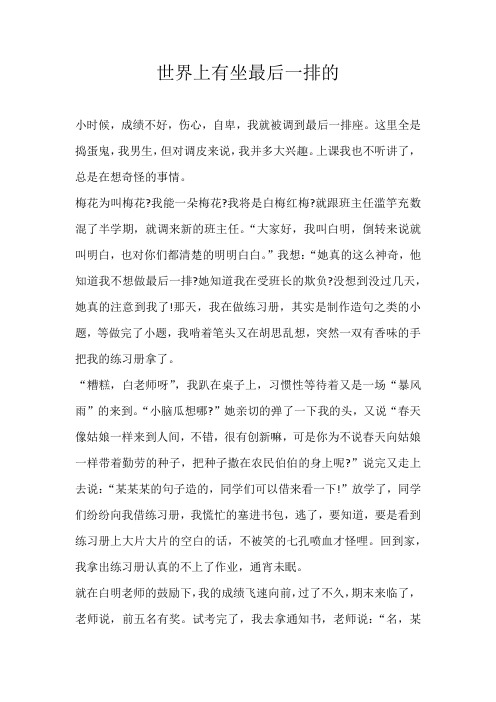 世界上有坐最后一排的

小时候，成绩不好，伤心，自卑，我就被调到最后一排座。这里全是捣蛋鬼，我男生，但对调皮来说，我并多大兴趣。上课我也不听讲了，总是在想奇怪的事情。

梅花为叫梅花?我能一朵梅花?我将是白梅红梅?就跟班主任滥竽充数混了半学期，就调来新的班主任。“大家好，我叫白明，倒转来说就叫明白，也对你们都清楚的明明白白。”我想：“她真的这么神奇，他知道我不想做最后一排?她知道我在受班长的欺负?没想到没过几天，她真的注意到我了!那天，我在做练习册，其实是制作造句之类的小题，等做完了小题，我啃着笔头又在胡思乱想，突然一双有香味的手把我的练习册拿了。

“糟糕，白老师呀”，我趴在桌子上，习惯性等待着又是一场“暴风雨”的来到。“小脑瓜想哪?”她亲切的弹了一下我的头，又说“春天像姑娘一样来到人间，不错，很有创新嘛，可是你为不说春天向姑娘一样带着勤劳的种子，把种子撒在农民伯伯的身上呢?”说完又走上去说：“某某某的句子造的，同学们可以借来看一下!”放学了，同学们纷纷向我借练习册，我慌忙的塞进书包，逃了，要知道，要是看到练习册上大片大片的空白的话，不被笑的七孔喷血才怪哩。回到家，我拿出练习册认真的不上了作业，通宵未眠。

就在白明老师的鼓励下，我的成绩飞速向前，过了不久，期末来临了，老师说，前五名有奖。试考完了，我去拿通知书，老师说：“名，某